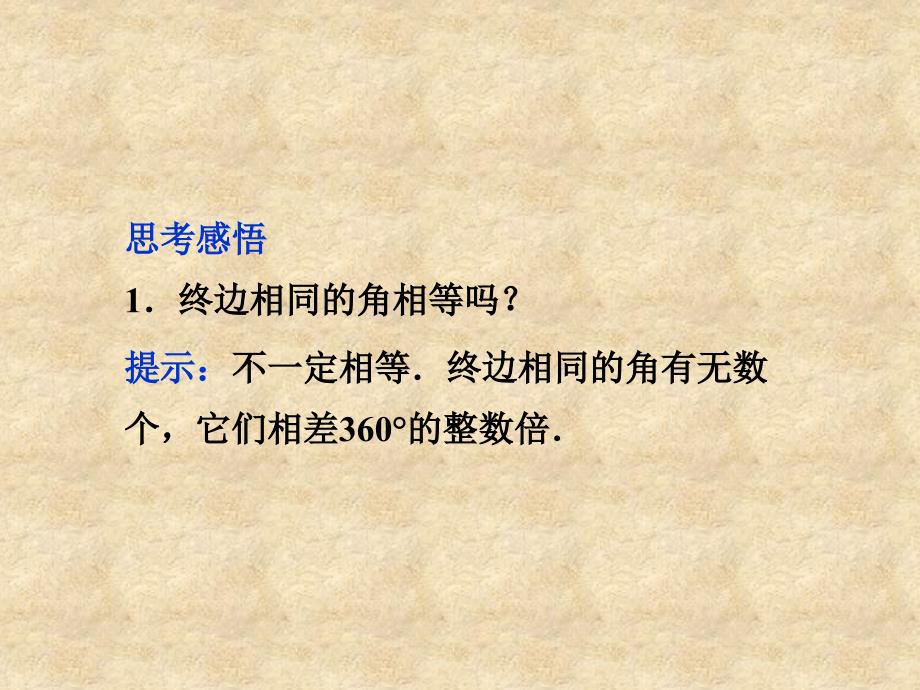 思考感悟

1．终边相同的角相等吗？

提示：不一定相等．终边相同的角有无数个，它们相差$360°$的整数倍．